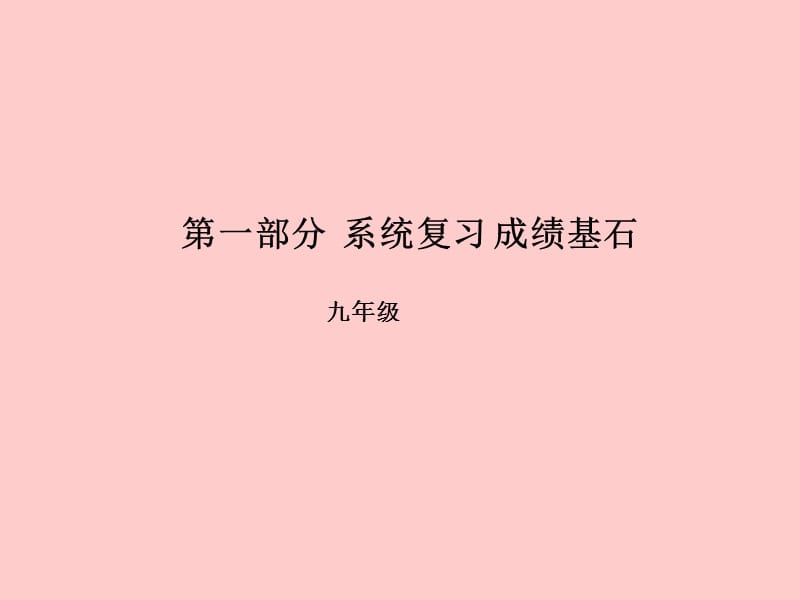 第一部分 系统复习 成绩基石

九年级